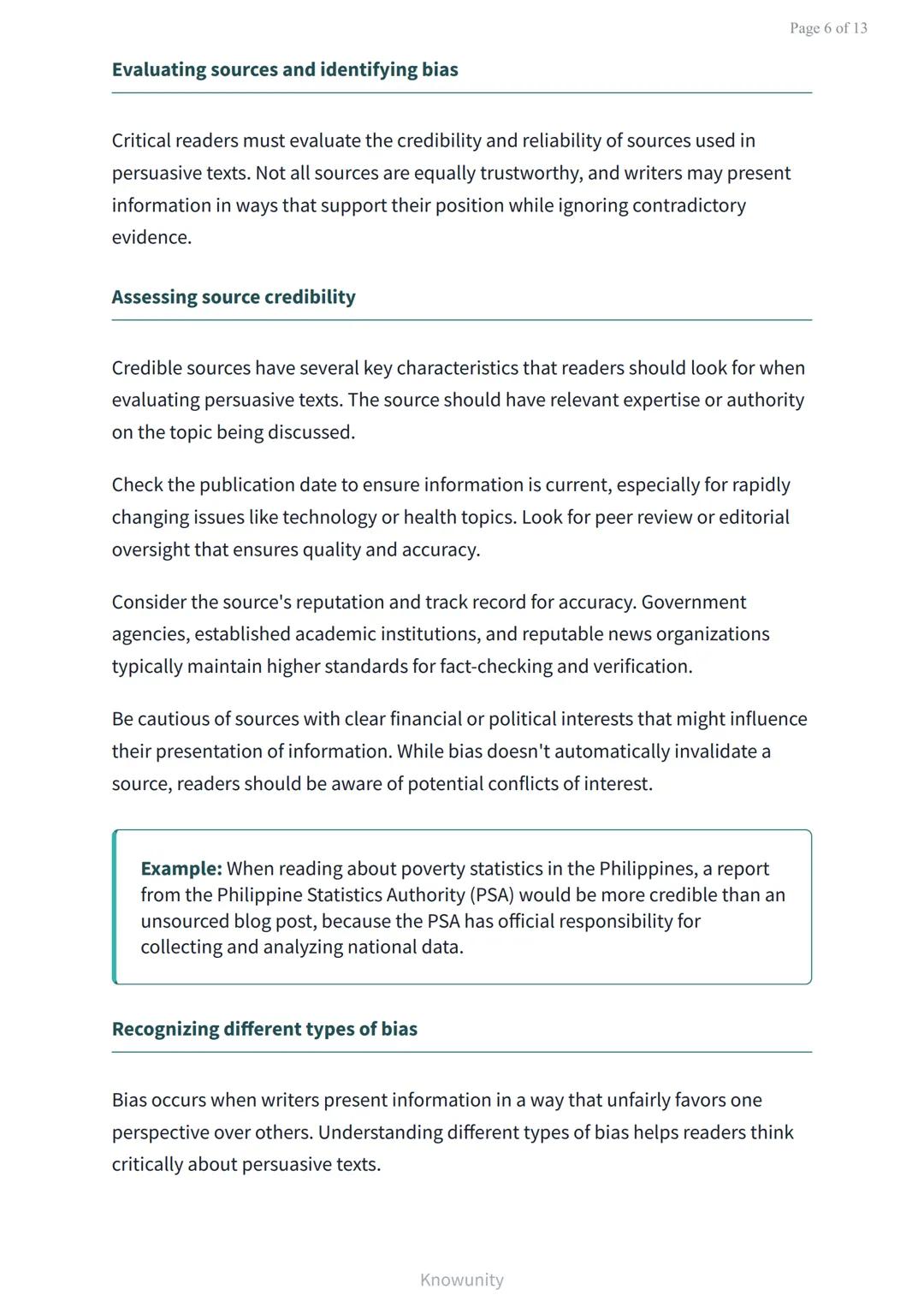 Page 6 of 13

Evaluating sources and identifying bias

Critical readers must evaluate the credibility and reliability of sources used in persuasive texts. Not all sources are equally trustworthy, and writers may present information in ways that support their position while ignoring contradictory evidence.

Assessing source credibility

Credible sources have several key characteristics that readers should look for when evaluating persuasive texts. The source should have relevant expertise or authority on the topic being discussed.

Check the publication date to ensure information is current, especially for rapidly changing issues like technology or health topics. Look for peer review or editorial oversight that ensures quality and accuracy.

Consider the source's reputation and track record for accuracy. Government agencies, established academic institutions, and reputable news organizations typically maintain higher standards for fact-checking and verification.

Be cautious of sources with clear financial or political interests that might influence their presentation of information. While bias doesn't automatically invalidate a source, readers should be aware of potential conflicts of interest.

Example: When reading about poverty statistics in the Philippines, a report from the Philippine Statistics Authority (PSA) would be more credible than an unsourced blog post, because the PSA has official responsibility for collecting and analyzing national data.

Recognizing different types of bias

Bias occurs when writers present information in a way that unfairly favors one perspective over others. Understanding different types of bias helps readers think critically about persuasive texts.

Knowunity